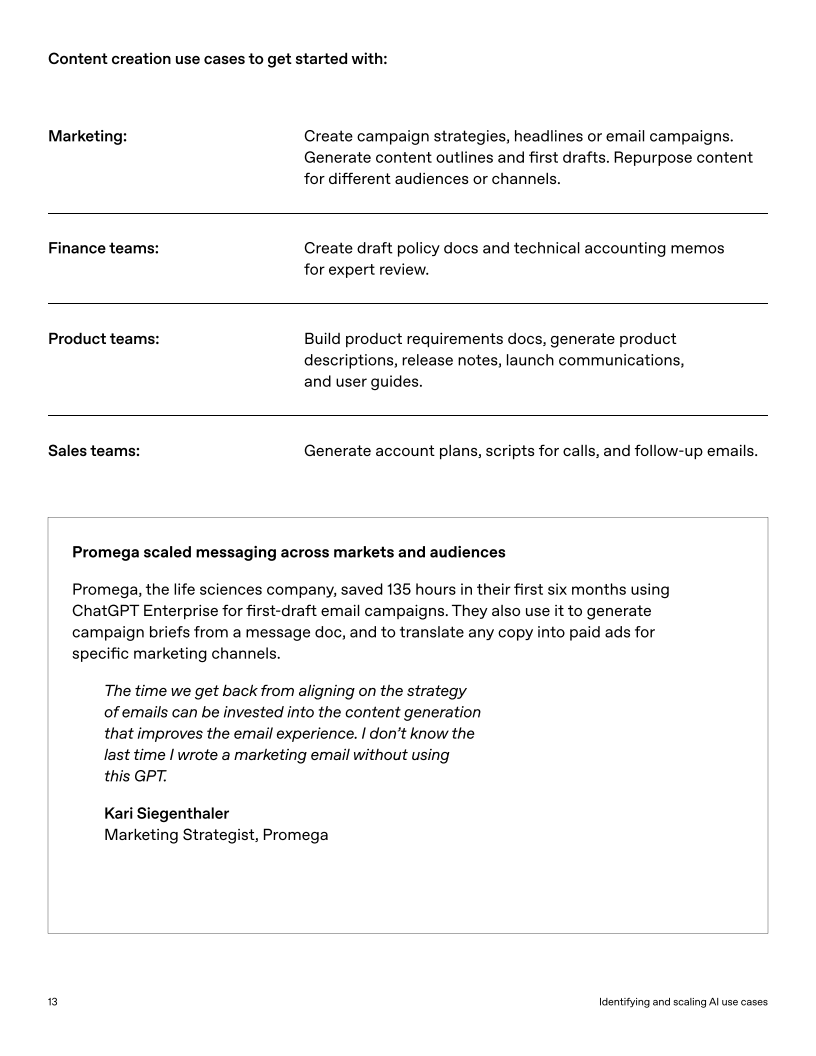 Content creation use cases to get started with:

| | |
|---|---|
| Marketing: | Create campaign strategies, headlines or email campaigns. Generate content outlines and first drafts. Repurpose content for different audiences or channels. |
| Finance teams: | Create draft policy docs and technical accounting memos for expert review. |
| Product teams: | Build product requirements docs, generate product descriptions, release notes, launch communications, and user guides. |
| Sales teams: | Generate account plans, scripts for calls, and follow-up emails. |

Promega scaled messaging across markets and audiences

Promega, the life sciences company, saved 135 hours in their first six months using ChatGPT Enterprise for first-draft email campaigns. They also use it to generate campaign briefs from a message doc, and to translate any copy into paid ads for specific marketing channels.

The time we get back from aligning on the strategy of emails can be invested into the content generation that improves the email experience. I don't know the last time I wrote a marketing email without using this GPT.

Kari Siegenthaler
Marketing Strategist, Promega

13

Identifying and scaling AI use cases